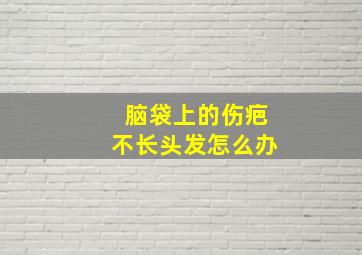 脑袋上的伤疤
不长头发怎么办